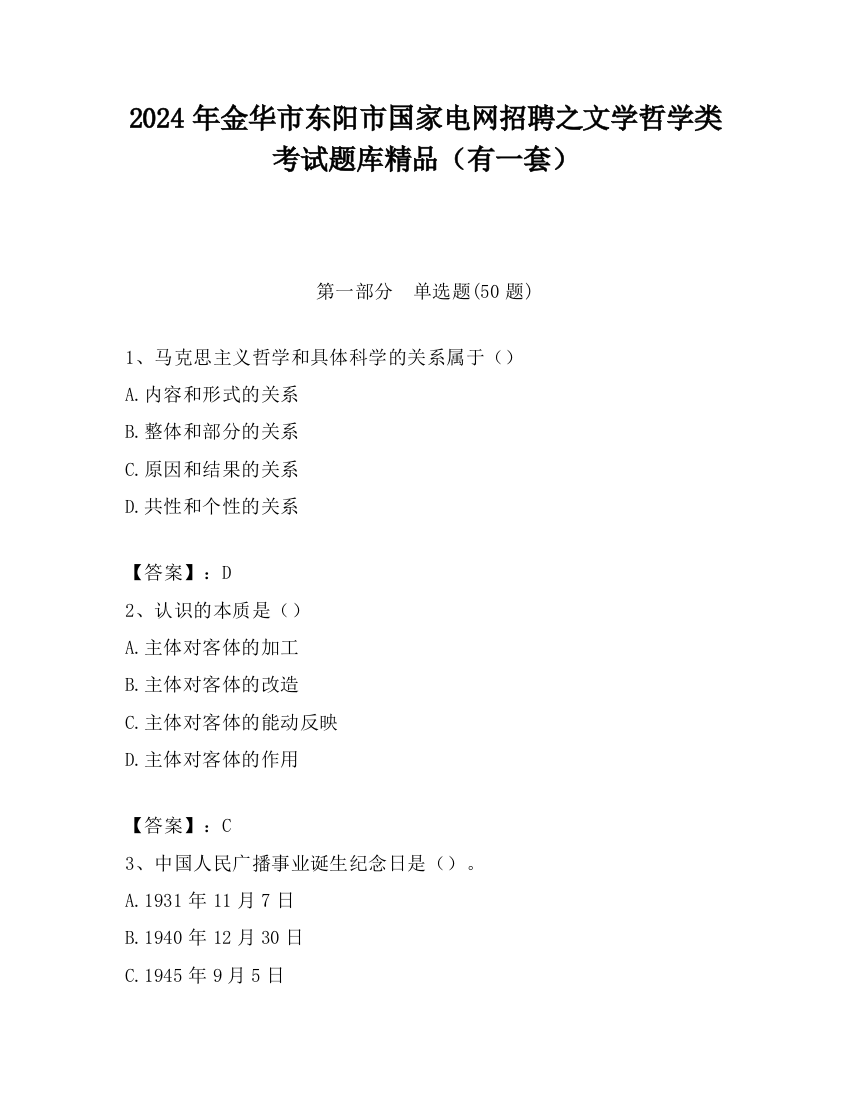 2024 年金华市东阳市国家电网招聘之文学哲学类考试题库精品（有一套）

第一部分　单选题(50 题)

1、马克思主义哲学和具体科学的关系属于（）
A.内容和形式的关系
B.整体和部分的关系
C.原因和结果的关系
D.共性和个性的关系

【答案】：D
2、认识的本质是（）
A.主体对客体的加工
B.主体对客体的改造
C.主体对客体的能动反映
D.主体对客体的作用

【答案】：C
3、中国人民广播事业诞生纪念日是（）。
A.1931 年 11 月 7 日
B.1940 年 12 月 30 日
C.1945 年 9 月 5 日